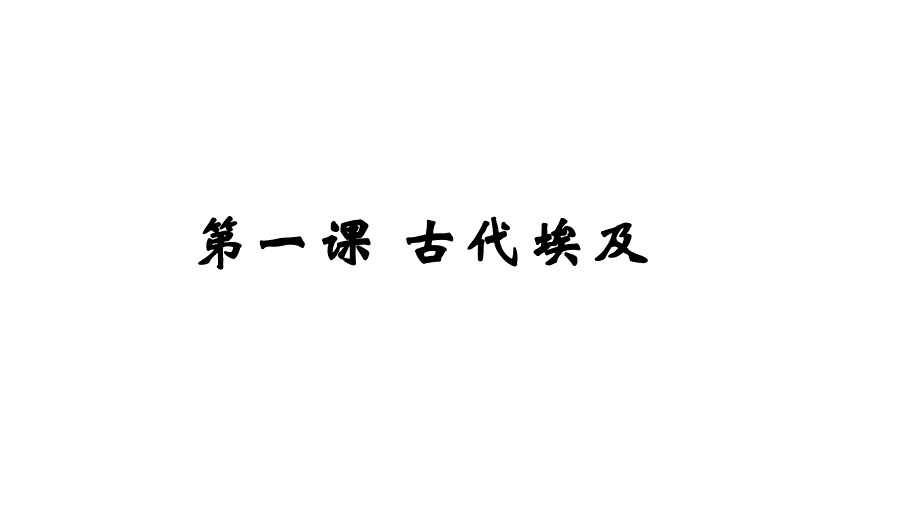 第一课 古代埃及